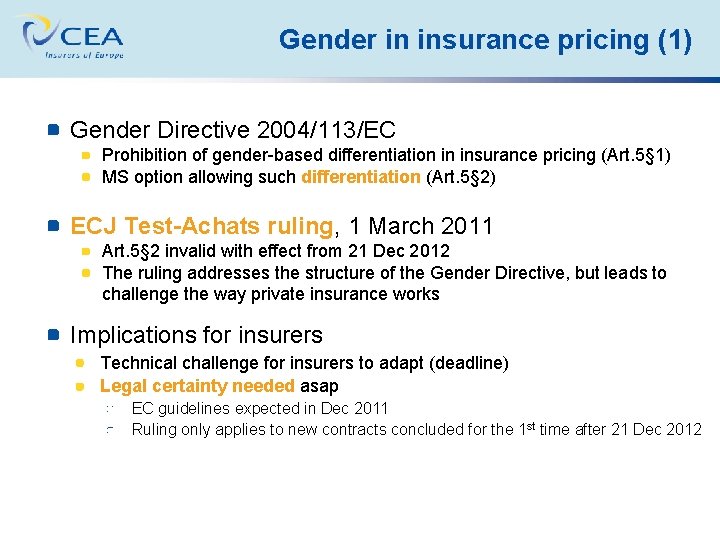 CEA
Insurers of Europe

Gender in insurance pricing (1)

Gender Directive 2004/113/EC
Prohibition of gender-based differentiation in insurance pricing (Art.5§1)
MS option allowing such differentiation (Art.5§2)

ECJ Test-Achats ruling, 1 March 2011
Art.5§2 invalid with effect from 21 Dec 2012
The ruling addresses the structure of the Gender Directive, but leads to challenge the way private insurance works

Implications for insurers
Technical challenge for insurers to adapt (deadline)
Legal certainty needed asap
EC guidelines expected in Dec 2011
Ruling only applies to new contracts concluded for the 1$^{st}$ time after 21 Dec 2012